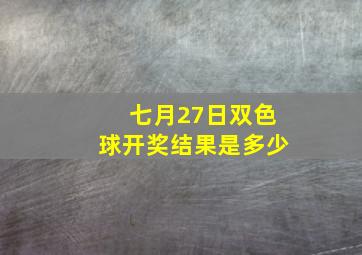 七月27日双色球开奖结果是多少